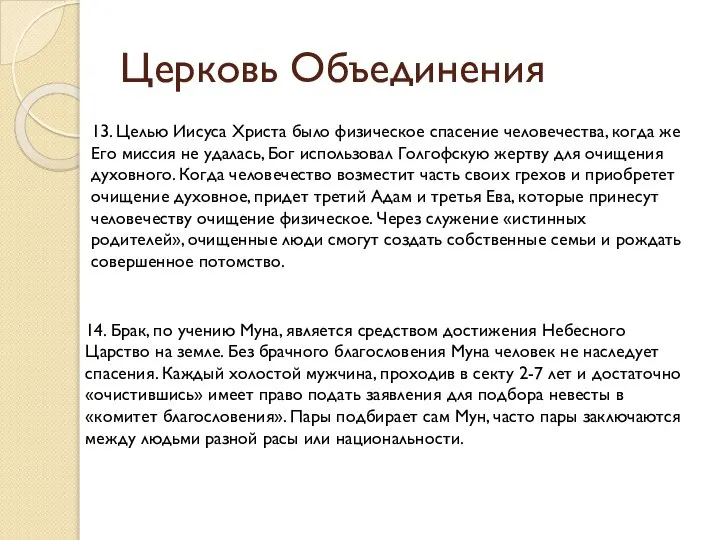 Церковь Объединения

13. Целью Иисуса Христа было физическое спасение человечества, когда же Его миссия не удалась, Бог использовал Голгофскую жертву для очищения духовного. Когда человечество возместит часть своих грехов и приобретет очищение духовное, придет третий Адам и третья Ева, которые принесут человечеству очищение физическое. Через служение «истинных родителей», очищенные люди смогут создать собственные семьи и рождать совершенное потомство.

14. Брак, по учению Муна, является средством достижения Небесного Царство на земле. Без брачного благословения Муна человек не наследует спасения. Каждый холостой мужчина, проходив в секту 2-7 лет и достаточно «очистившись» имеет право подать заявления для подбора невесты в «комитет благословения». Пары подбирает сам Мун, часто пары заключаются между людьми разной расы или национальности.